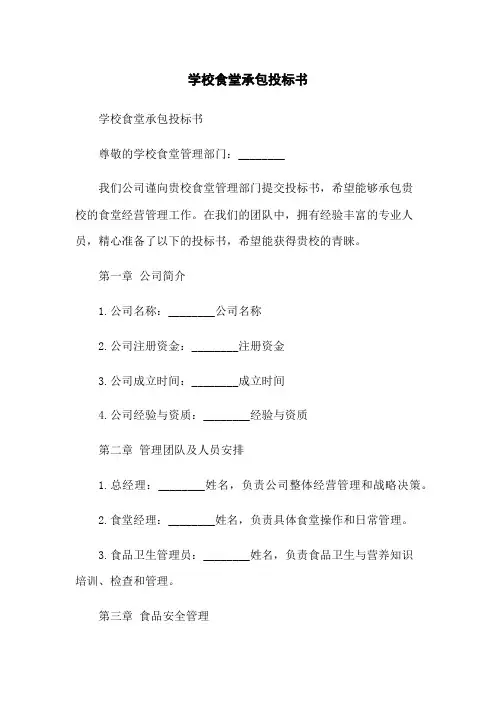 学校食堂承包投标书

学校食堂承包投标书

尊敬的学校食堂管理部门：________

我们公司谨向贵校食堂管理部门提交投标书，希望能够承包贵校的食堂经营管理工作。在我们的团队中，拥有经验丰富的专业人员，精心准备了以下的投标书，希望能获得贵校的青睐。

第一章 公司简介

1. 公司名称：________公司名称

2. 公司注册资金：________注册资金

3. 公司成立时间：________成立时间

4. 公司经验与资质：________经验与资质

第二章 管理团队及人员安排

1. 总经理：________姓名，负责公司整体经营管理和战略决策。

2. 食堂经理：________姓名，负责具体食堂操作和日常管理。

3. 食品卫生管理员：________姓名，负责食品卫生与营养知识培训、检查和管理。

第三章 食品安全管理